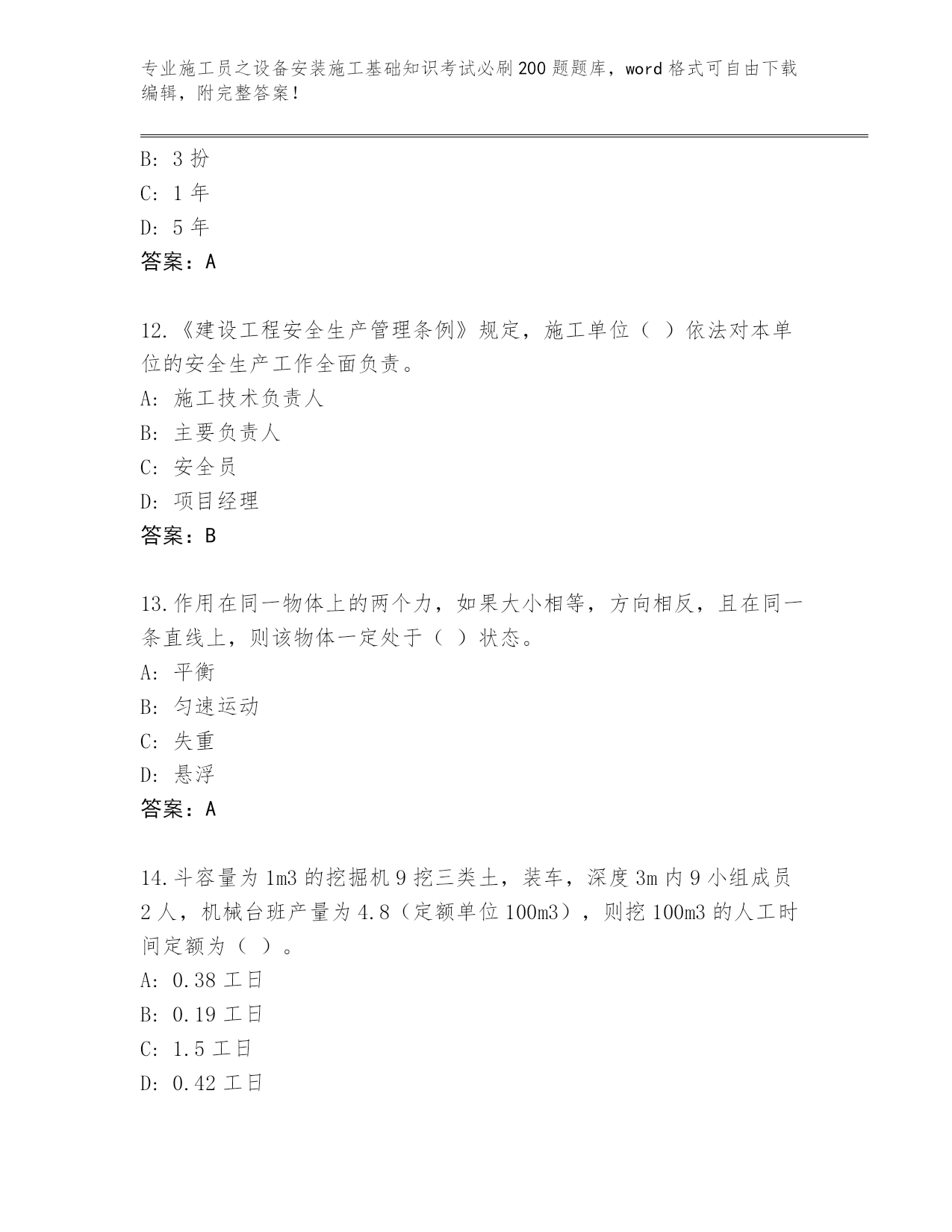 专业施工员之设备安装施工基础知识考试必刷200题题库，word格式可自由下载编辑，附完整答案！

B: 3扮
C: 1年
D: 5年
答案：A

12.《建设工程安全生产管理条例》规定，施工单位（ ）依法对本单位的安全生产工作全面负责。
A: 施工技术负责人
B: 主要负责人
C: 安全员
D: 项目经理
答案：B

13.作用在同一物体上的两个力，如果大小相等，方向相反，且在同一条直线上，则该物体一定处于（ ）状态。
A: 平衡
B: 匀速运动
C: 失重
D: 悬浮
答案：A

14.斗容量为1m3的挖掘机9挖三类土，装车，深度3m内9小组成员2人，机械台班产量为4.8（定额单位100m3），则挖100m3的人工时间定额为（ ）。
A: 0.38工日
B: 0.19工日
C: 1.5工日
D: 0.42工日